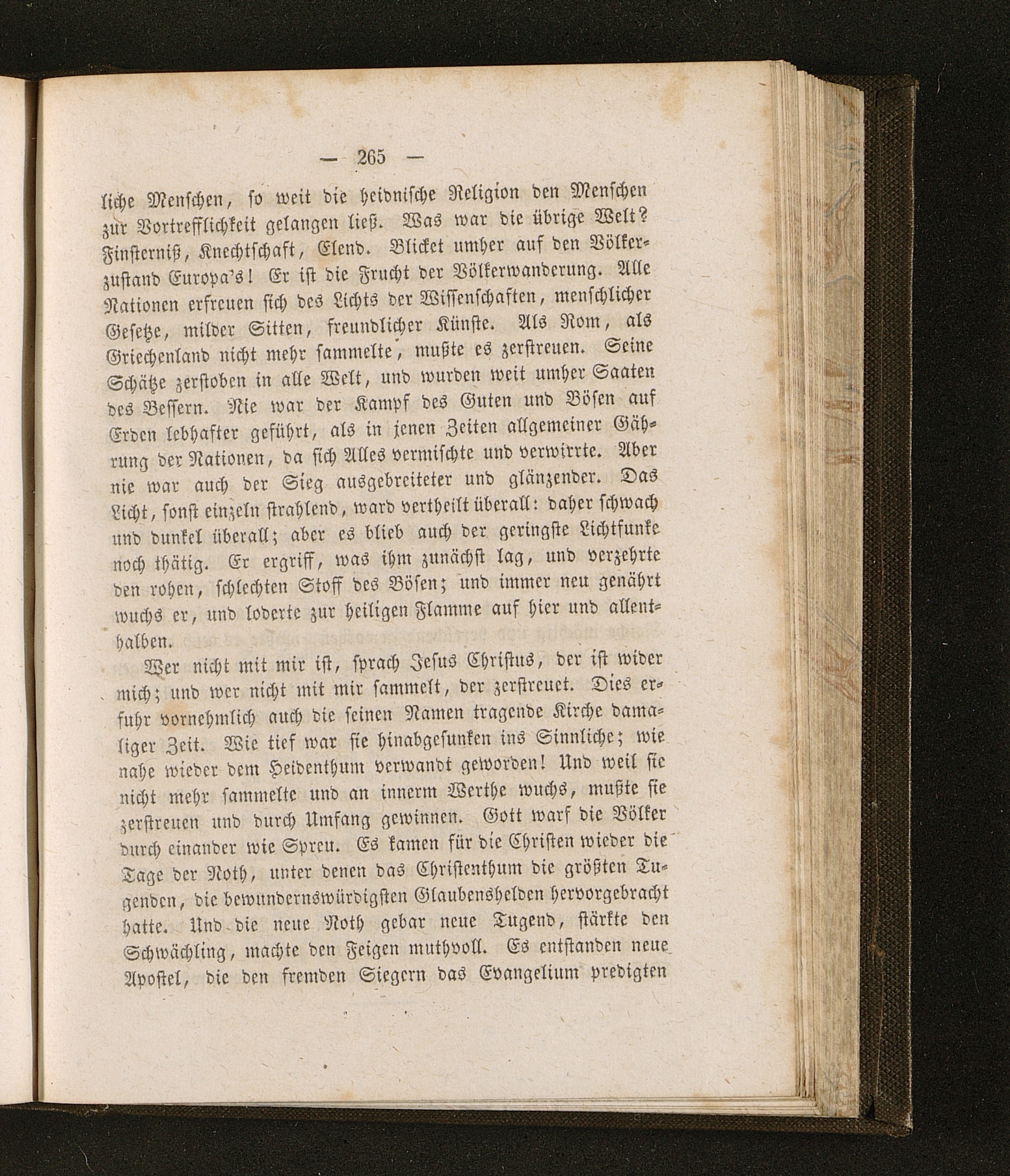 — 265 —

liche Menschen, so weit die heidnische Religion den Menschen zur Vortrefflichkeit gelangen ließ. Was war die übrige Welt? Finsterniß, Knechtschaft, Elend. Blicket umher auf den Völkerzustand Europa's! Er ist die Frucht der Völkerwanderung. Alle Nationen erfreuen sich des Lichts der Wissenschaften, menschlicher Gesetze, milder Sitten, freundlicher Künste. Als Rom, als Griechenland nicht mehr sammelte, mußte es zerstreuen. Seine Schätze zerstoben in alle Welt, und wurden weit umher Saaten des Bessern. Nie war der Kampf des Guten und Bösen auf Erden lebhafter geführt, als in jenen Zeiten allgemeiner Gährung der Nationen, da sich Alles vermischte und verwirrte. Aber nie war auch der Sieg ausgebreiteter und glänzender. Das Licht, sonst einzeln strahlend, ward vertheilt überall: daher schwach und dunkel überall; aber es blieb auch der geringste Lichtfunke noch thätig. Er ergriff, was ihm zunächst lag, und verzehrte den rohen, schlechten Stoff des Bösen; und immer neu genährt wuchs er, und loderte zur heiligen Flamme auf hier und allenthalben.

Wer nicht mit mir ist, sprach Jesus Christus, der ist wider mich; und wer nicht mit mir sammelt, der zerstreuet. Dies erfuhr vornehmlich auch die seinen Namen tragende Kirche damaliger Zeit. Wie tief war sie hinabgesunken ins Sinnliche; wie nahe wieder dem Heidenthum verwandt geworden! Und weil sie nicht mehr sammelte und an innerm Werthe wuchs, mußte sie zerstreuen und durch Umfang gewinnen. Gott warf die Völker durch einander wie Spreu. Es kamen für die Christen wieder die Tage der Noth, unter denen das Christenthum die größten Tugenden, die bewundernswürdigsten Glaubenshelden hervorgebracht hatte. Und die neue Noth gebar neue Tugend, stärkte den Schwächling, machte den Feigen muthvoll. Es entstanden neue Apostel, die den fremden Siegern das Evangelium predigten